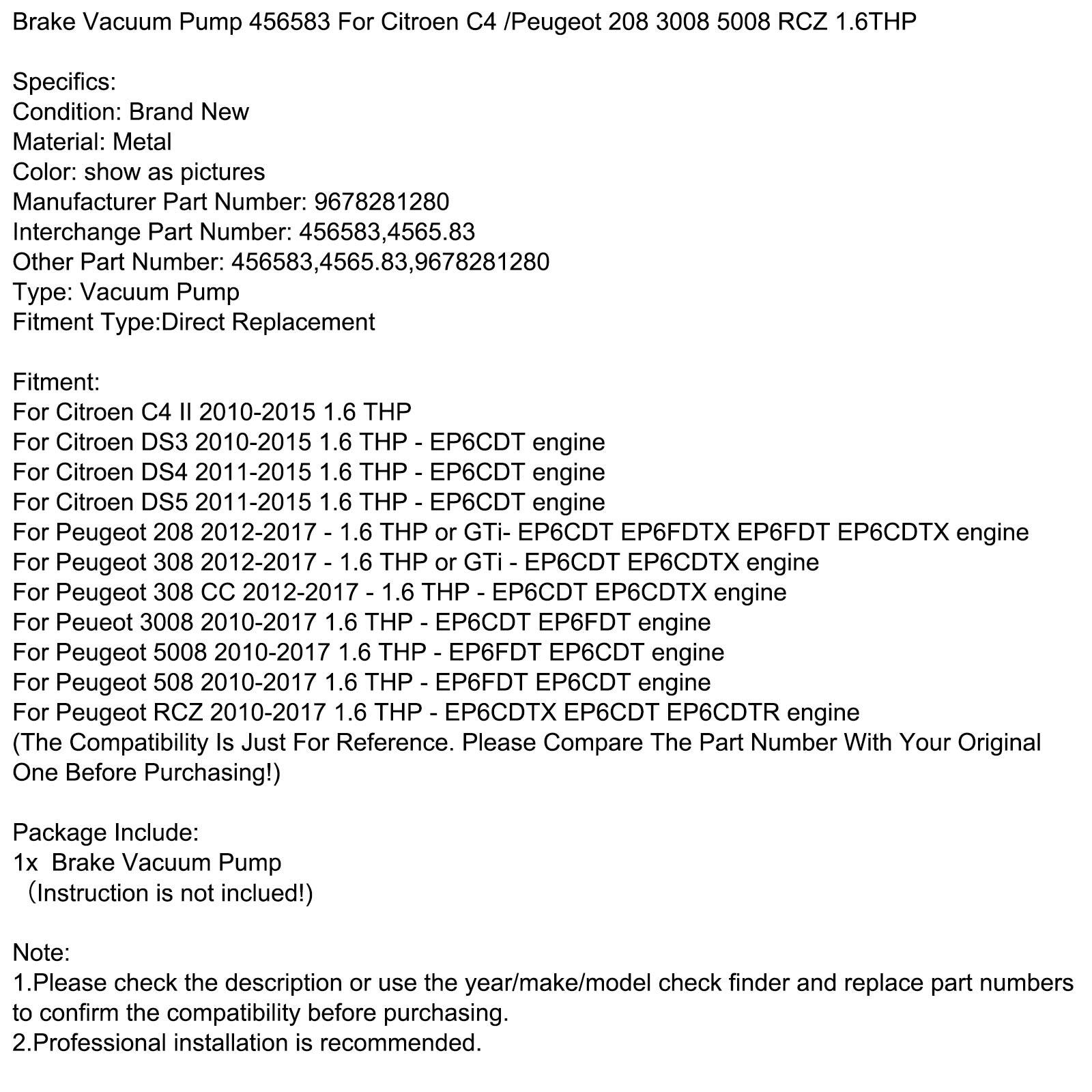 Brake Vacuum Pump 456583 For Citroen C4 /Peugeot 208 3008 5008 RCZ 1.6THP

Specifics:
Condition: Brand New
Material: Metal
Color: show as pictures
Manufacturer Part Number: 9678281280
Interchange Part Number: 456583,4565.83
Other Part Number: 456583,4565.83,9678281280
Type: Vacuum Pump
Fitment Type:Direct Replacement

Fitment:
For Citroen C4 II 2010-2015 1.6 THP
For Citroen DS3 2010-2015 1.6 THP - EP6CDT engine
For Citroen DS4 2011-2015 1.6 THP - EP6CDT engine
For Citroen DS5 2011-2015 1.6 THP - EP6CDT engine
For Peugeot 208 2012-2017 - 1.6 THP or GTi- EP6CDT EP6FDTX EP6FDT EP6CDTX engine
For Peugeot 308 2012-2017 - 1.6 THP or GTi - EP6CDT EP6CDTX engine
For Peugeot 308 CC 2012-2017 - 1.6 THP - EP6CDT EP6CDTX engine
For Peueot 3008 2010-2017 1.6 THP - EP6CDT EP6FDT engine
For Peugeot 5008 2010-2017 1.6 THP - EP6FDT EP6CDT engine
For Peugeot 508 2010-2017 1.6 THP - EP6FDT EP6CDT engine
For Peugeot RCZ 2010-2017 1.6 THP - EP6CDTX EP6CDT EP6CDTR engine
(The Compatibility Is Just For Reference. Please Compare The Part Number With Your Original One Before Purchasing!)

Package Include:
1x Brake Vacuum Pump
（Instruction is not inclued!)

Note:
1.Please check the description or use the year/make/model check finder and replace part numbers to confirm the compatibility before purchasing.
2.Professional installation is recommended.